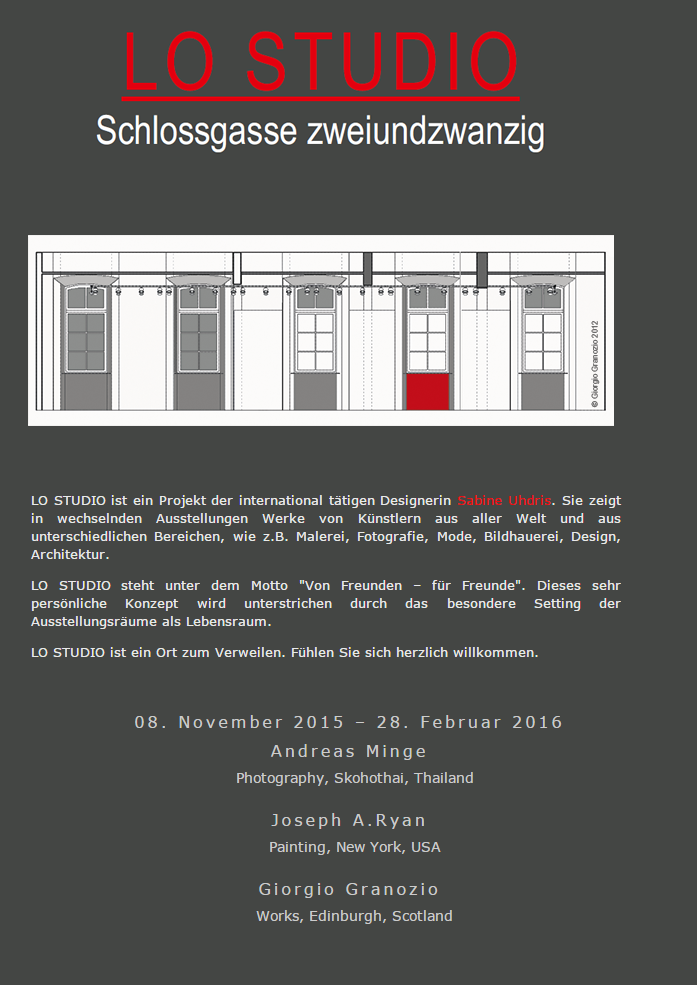 LO STUDIO
Schlossgasse zweiundzwanzig

© Giorgio Granozio 2012

LO STUDIO ist ein Projekt der international tätigen Designerin Sabine Uhdris. Sie zeigt in wechselnden Ausstellungen Werke von Künstlern aus aller Welt und aus unterschiedlichen Bereichen, wie z.B. Malerei, Fotografie, Mode, Bildhauerei, Design, Architektur.

LO STUDIO steht unter dem Motto "Von Freunden – für Freunde". Dieses sehr persönliche Konzept wird unterstrichen durch das besondere Setting der Ausstellungsräume als Lebensraum.

LO STUDIO ist ein Ort zum Verweilen. Fühlen Sie sich herzlich willkommen.

08. November 2015 – 28. Februar 2016
Andreas Minge
Photography, Skohothai, Thailand

Joseph A.Ryan
Painting, New York, USA

Giorgio Granozio
Works, Edinburgh, Scotland